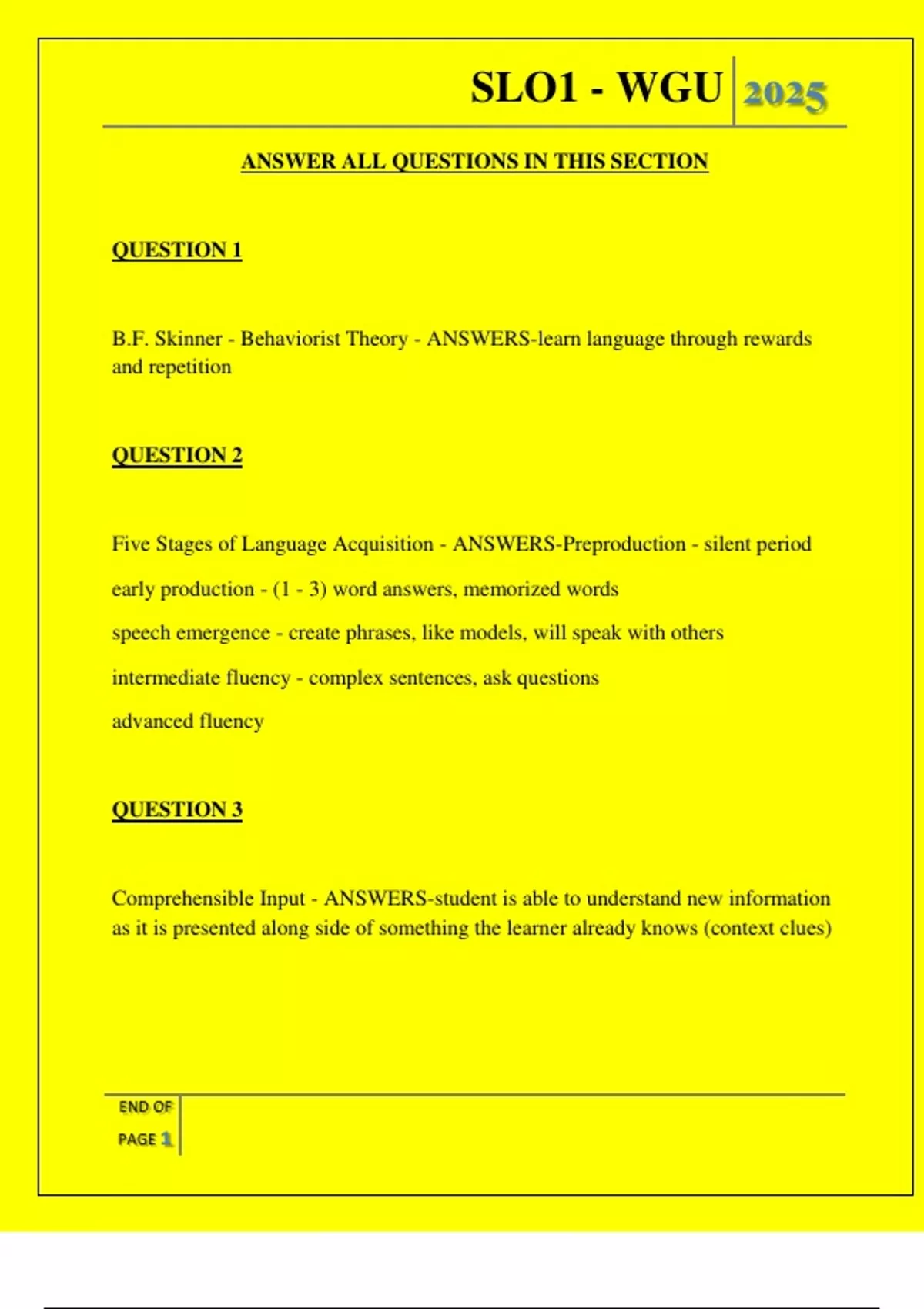 SLO1 - WGU 2025

ANSWER ALL QUESTIONS IN THIS SECTION

QUESTION 1

B.F. Skinner - Behaviorist Theory - ANSWERS-learn language through rewards and repetition

QUESTION 2

Five Stages of Language Acquisition - ANSWERS-Preproduction - silent period

early production - (1 - 3) word answers, memorized words

speech emergence - create phrases, like models, will speak with others

intermediate fluency - complex sentences, ask questions

advanced fluency

QUESTION 3

Comprehensible Input - ANSWERS-student is able to understand new information as it is presented along side of something the learner already knows (context clues)

END OF PAGE 1